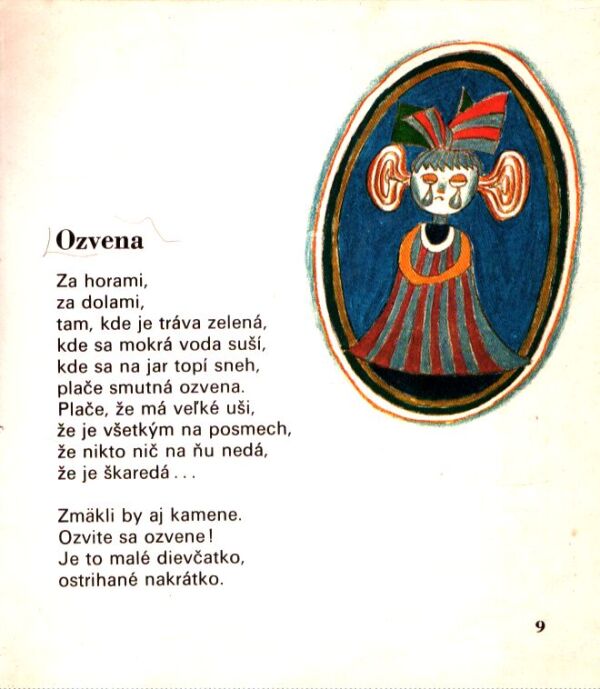 Ozvena

Za horami,
za dolami,
tam, kde je tráva zelená,
kde sa mokrá voda suší,
kde sa na jar topí sneh,
plače smutná ozvena.
Plače, že má veľké uši,
že je všetkým na posmech,
že nikto nič na ňu nedá,
že je škaredá . . .

Zmäkli by aj kamene.
Ozvite sa ozvene!
Je to malé dievčatko,
ostrihané nakrátko.

9